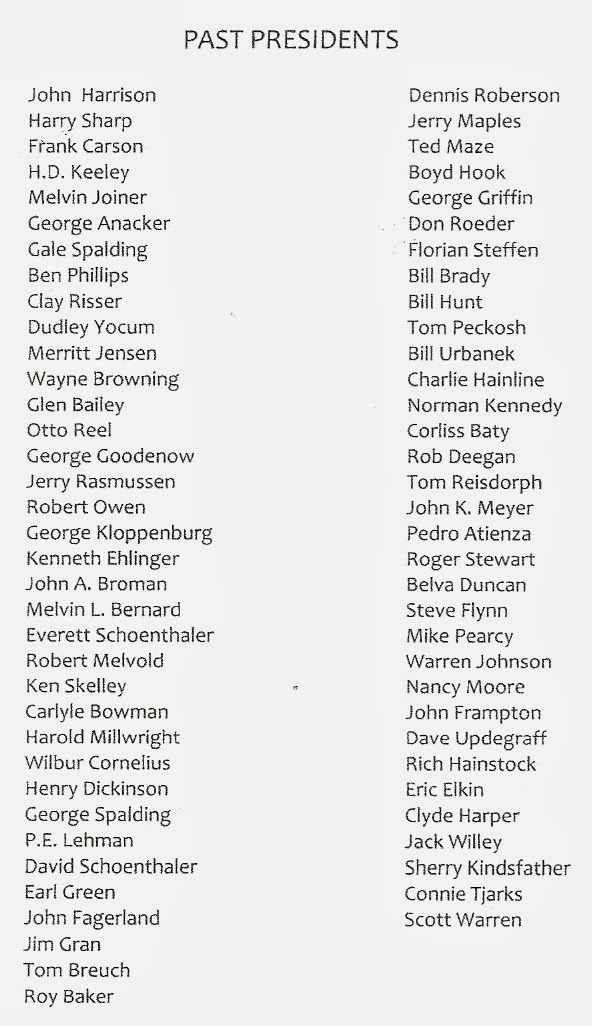 PAST PRESIDENTS

John Harrison
Harry Sharp
Frank Carson
H.D. Keeley
Melvin Joiner
George Anacker
Gale Spalding
Ben Phillips
Clay Risser
Dudley Yocum
Merritt Jensen
Wayne Browning
Glen Bailey
Otto Reel
George Goodenow
Jerry Rasmussen
Robert Owen
George Kloppenburg
Kenneth Ehlinger
John A. Broman
Melvin L. Bernard
Everett Schoenthaler
Robert Melvold
Ken Skelley
Carlyle Bowman
Harold Millwright
Wilbur Cornelius
Henry Dickinson
George Spalding
P.E. Lehman
David Schoenthaler
Earl Green
John Fagerland
Jim Gran
Tom Breuch
Roy Baker

Dennis Roberson
Jerry Maples
Ted Maze
Boyd Hook
George Griffin
Don Roeder
Florian Steffen
Bill Brady
Bill Hunt
Tom Peckosh
Bill Urbanek
Charlie Hainline
Norman Kennedy
Corliss Baty
Rob Deegan
Tom Reisdorph
John K. Meyer
Pedro Atienza
Roger Stewart
Belva Duncan
Steve Flynn
Mike Pearcy
Warren Johnson
Nancy Moore
John Frampton
Dave Updegraff
Rich Hainstock
Eric Elkin
Clyde Harper
Jack Willey
Sherry Kindsfather
Connie Tjarks
Scott Warren